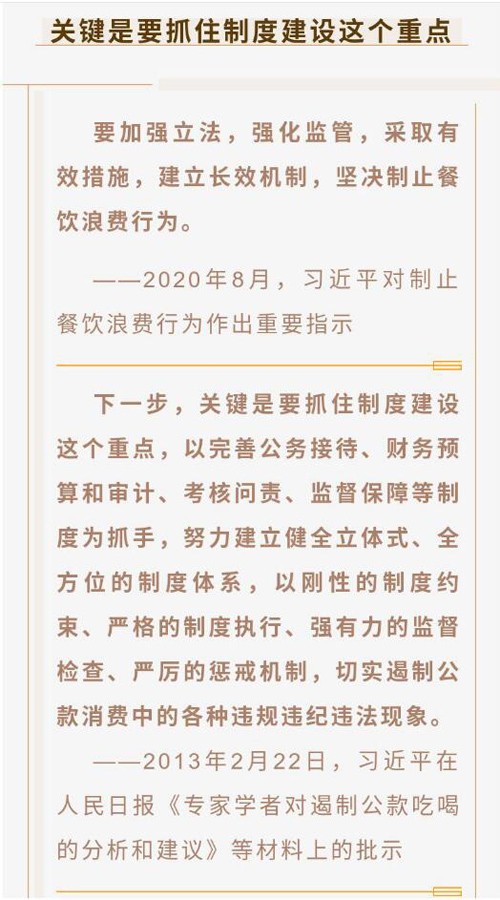 关键是要抓住制度建设这个重点

要加强立法，强化监管，采取有效措施，建立长效机制，坚决制止餐饮浪费行为。

——2020年8月，习近平对制止餐饮浪费行为作出重要指示

下一步，关键是要抓住制度建设这个重点，以完善公务接待、财务预算和审计、考核问责、监督保障等制度为抓手，努力建立健全立体式、全方位的制度体系，以刚性的制度约束、严格的制度执行、强有力的监督检查、严厉的惩戒机制，切实遏制公款消费中的各种违规违纪违法现象。

——2013年2月22日，习近平在人民日报《专家学者对遏制公款吃喝的分析和建议》等材料上的批示